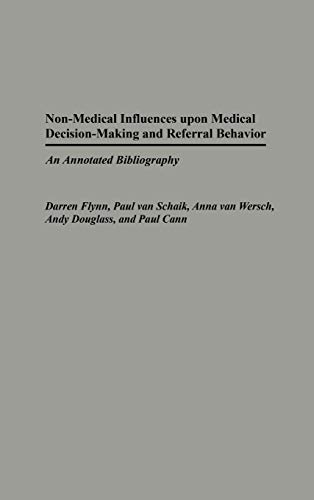 Non-Medical Influences upon Medical Decision-Making and Referral Behavior

An Annotated Bibliography

Darren Flynn, Paul van Schaik, Anna van Wersch, Andy Douglass, and Paul Cann